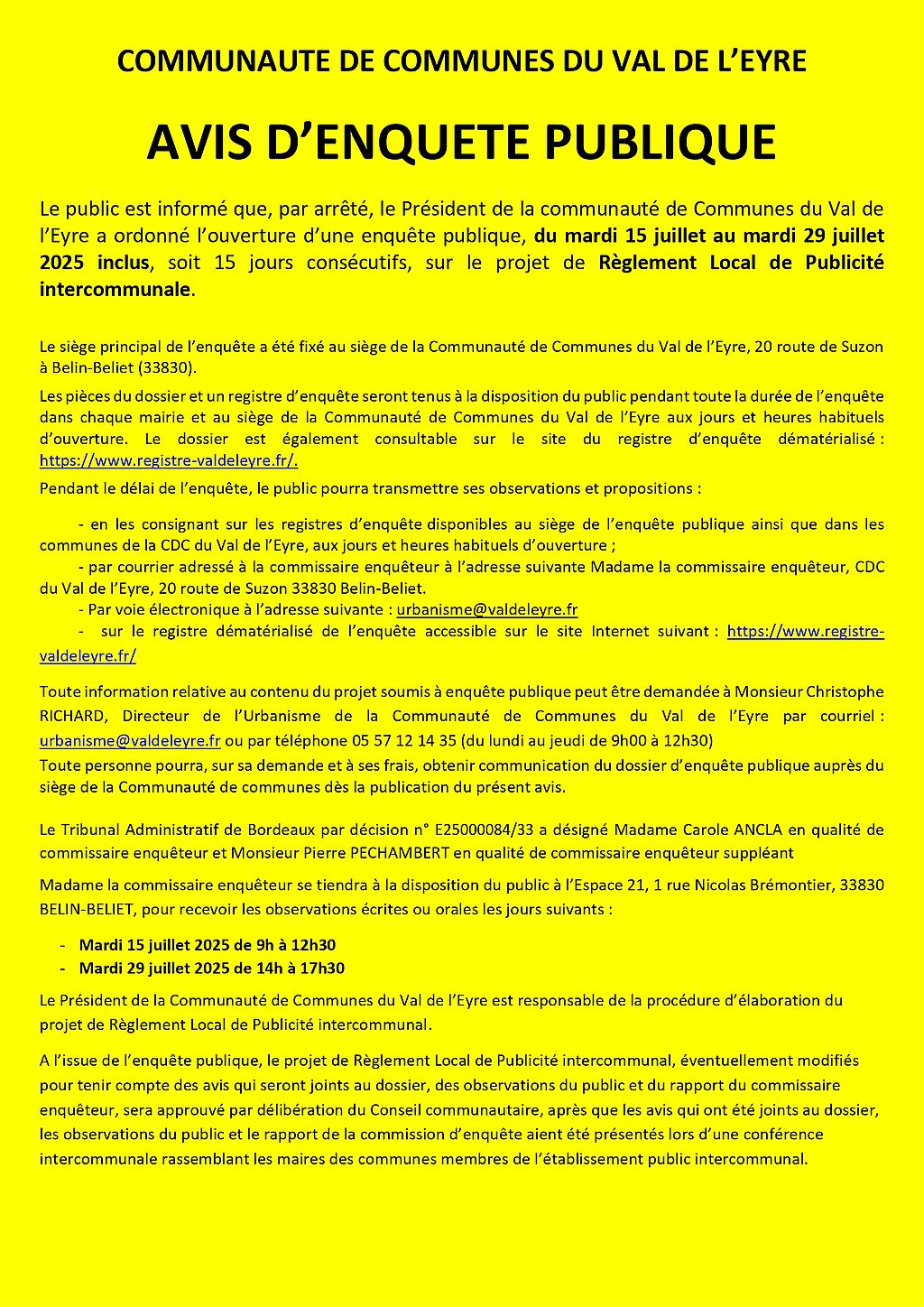 COMMUNAUTE DE COMMUNES DU VAL DE L'EYRE

AVIS D'ENQUETE PUBLIQUE

Le public est informé que, par arrêté, le Président de la communauté de Communes du Val de l'Eyre a ordonné l'ouverture d'une enquête publique, du mardi 15 juillet au mardi 29 juillet 2025 inclus, soit 15 jours consécutifs, sur le projet de Règlement Local de Publicité intercommunale.

Le siège principal de l'enquête a été fixé au siège de la Communauté de Communes du Val de l'Eyre, 20 route de Suzon à Belin-Beliet (33830).

Les pièces du dossier et un registre d'enquête seront tenus à la disposition du public pendant toute la durée de l'enquête dans chaque mairie et au siège de la Communauté de Communes du Val de l'Eyre aux jours et heures habituels d'ouverture. Le dossier est également consultable sur le site du registre d'enquête dématérialisé : https://www.registre-valdeleyre.fr/.

Pendant le délai de l'enquête, le public pourra transmettre ses observations et propositions :

- en les consignant sur les registres d'enquête disponibles au siège de l'enquête publique ainsi que dans les communes de la CDC du Val de l'Eyre, aux jours et heures habituels d'ouverture ;
- par courrier adressé à la commissaire enquêteur à l'adresse suivante Madame la commissaire enquêteur, CDC du Val de l'Eyre, 20 route de Suzon 33830 Belin-Beliet.
- Par voie électronique à l'adresse suivante : urbanisme@valdeleyre.fr
- sur le registre dématérialisé de l'enquête accessible sur le site Internet suivant : https://www.registre-valdeleyre.fr/

Toute information relative au contenu du projet soumis à enquête publique peut être demandée à Monsieur Christophe RICHARD, Directeur de l'Urbanisme de la Communauté de Communes du Val de l'Eyre par courriel : urbanisme@valdeleyre.fr ou par téléphone 05 57 12 14 35 (du lundi au jeudi de 9h00 à 12h30)
Toute personne pourra, sur sa demande et à ses frais, obtenir communication du dossier d'enquête publique auprès du siège de la Communauté de communes dès la publication du présent avis.

Le Tribunal Administratif de Bordeaux par décision n° E25000084/33 a désigné Madame Carole ANCLA en qualité de commissaire enquêteur et Monsieur Pierre PECHAMBERT en qualité de commissaire enquêteur suppléant

Madame la commissaire enquêteur se tiendra à la disposition du public à l'Espace 21, 1 rue Nicolas Brémontier, 33830 BELIN-BELIET, pour recevoir les observations écrites ou orales les jours suivants :

- Mardi 15 juillet 2025 de 9h à 12h30
- Mardi 29 juillet 2025 de 14h à 17h30

Le Président de la Communauté de Communes du Val de l'Eyre est responsable de la procédure d'élaboration du projet de Règlement Local de Publicité intercommunal.

A l'issue de l'enquête publique, le projet de Règlement Local de Publicité intercommunal, éventuellement modifiés pour tenir compte des avis qui seront joints au dossier, des observations du public et du rapport du commissaire enquêteur, sera approuvé par délibération du Conseil communautaire, après que les avis qui ont été joints au dossier, les observations du public et le rapport de la commission d'enquête aient été présentés lors d'une conférence intercommunale rassemblant les maires des communes membres de l'établissement public intercommunal.